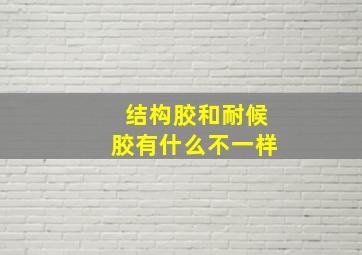 结构胶和耐候胶有什么不一样